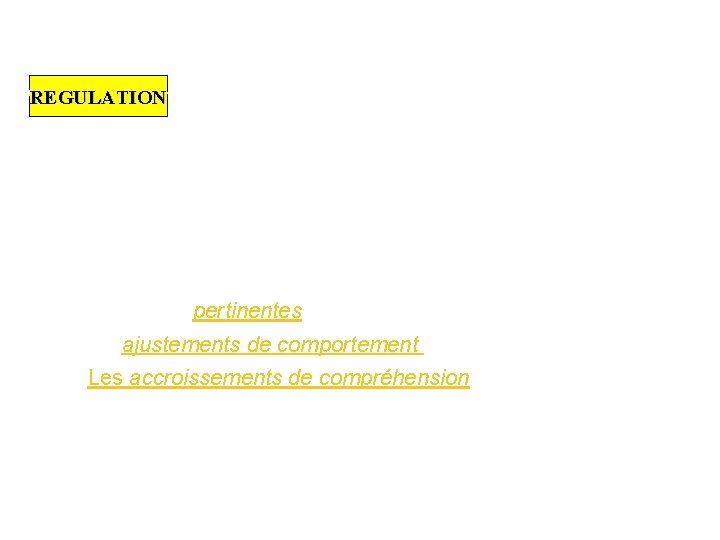 REGULATION

pertinentes

ajustements de comportement

Les accroissements de compréhension